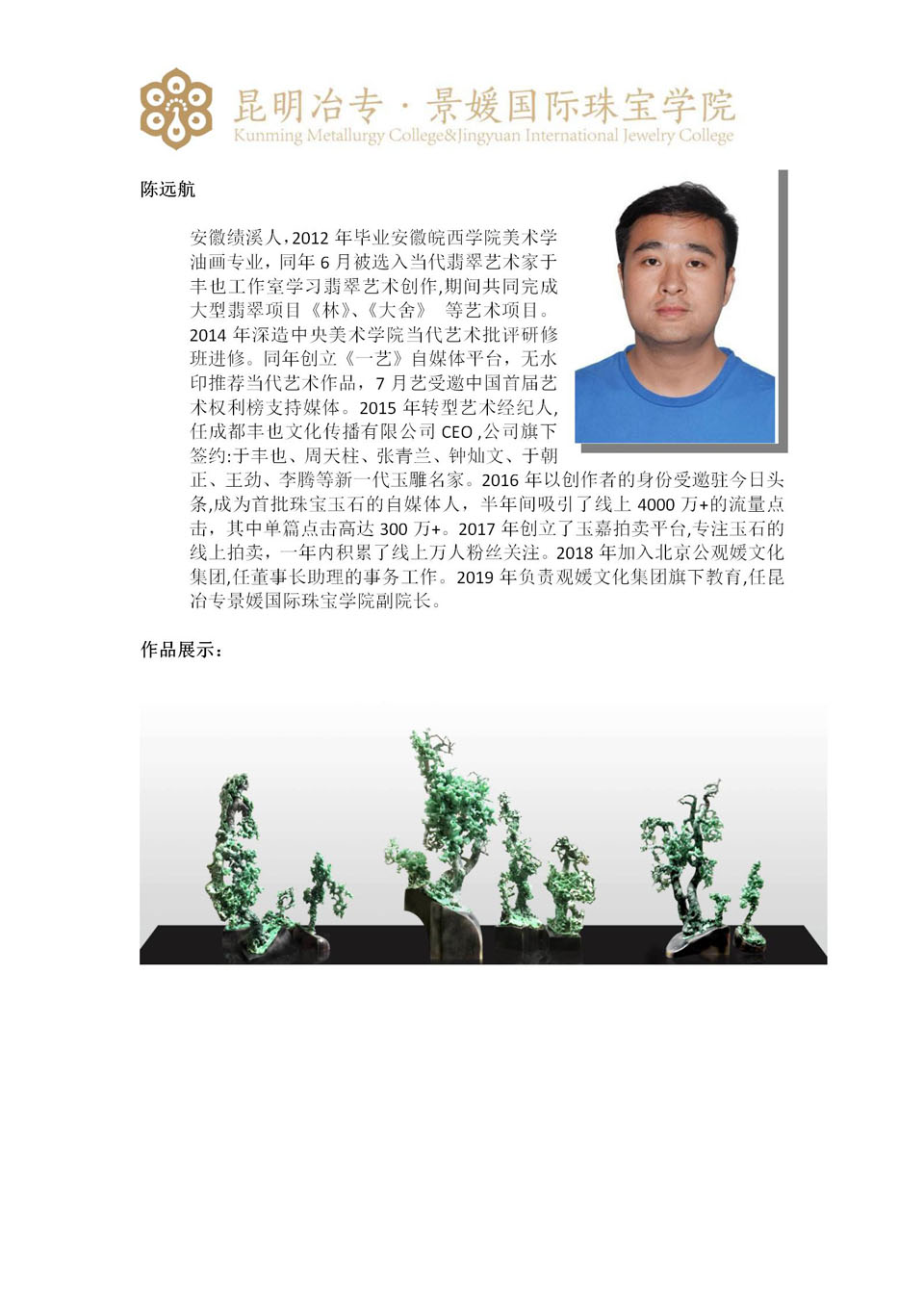 昆明冶专·景媛国际珠宝学院
Kunming Metallurgy College&Jingyuan International Jewelry College

陈远航

安徽绩溪人,2012年毕业安徽皖西学院美术学油画专业,同年6月被选入当代翡翠艺术家于丰也工作室学习翡翠艺术创作,期间共同完成大型翡翠项目《林》、《大舍》 等艺术项目。2014年深造中央美术学院当代艺术批评研修班进修。同年创立《一艺》自媒体平台,无水印推荐当代艺术作品,7月艺受邀中国首届艺术权利榜支持媒体。2015年转型艺术经纪人,任成都丰也文化传播有限公司CEO,公司旗下签约:于丰也、周天柱、张青兰、钟灿文、于朝正、王劲、李腾等新一代玉雕名家。2016年以创作者的身份受邀驻今日头条,成为首批珠宝玉石的自媒体人,半年间吸引了线上4000万+的流量点击,其中单篇点击高达300万+。2017年创立了玉嘉拍卖平台,专注玉石的线上拍卖,一年内积累了线上万人粉丝关注。2018年加入北京公观媛文化集团,任董事长助理的事务工作。2019年负责观媛文化集团旗下教育,任昆冶专景媛国际珠宝学院副院长。

作品展示: